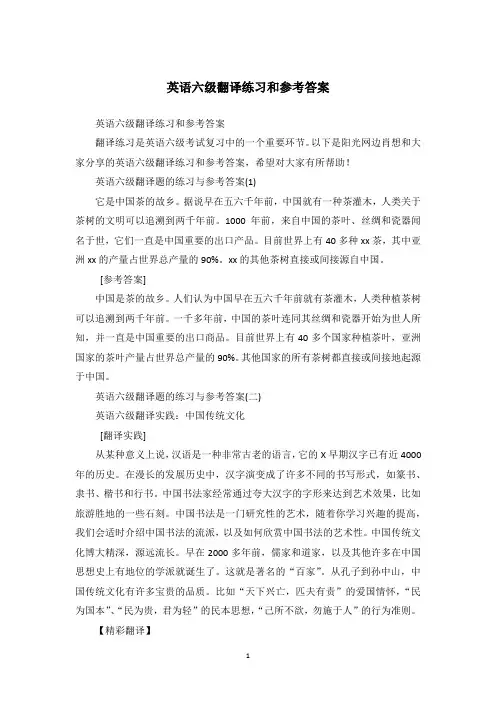 英语六级翻译练习和参考答案

英语六级翻译练习和参考答案

翻译练习是英语六级考试复习中的一个重要环节。以下是阳光网边肖想和大家分享的英语六级翻译练习和参考答案，希望对大家有所帮助！

英语六级翻译题的练习与参考答案(1)

它是中国茶的故乡。据说早在五六千年前，中国就有一种茶灌木，人类关于茶树的文明可以追溯到两千年前。1000 年前，来自中国的茶叶、丝绸和瓷器闻名于世，它们一直是中国重要的出口产品。目前世界上有 40 多种 xx 茶，其中亚洲 xx 的产量占世界总产量的 90%。xx 的其他茶树直接或间接源自中国。

[参考答案]

中国是茶的故乡。人们认为中国早在五六千年前就有茶灌木，人类种植茶树可以追溯到两千年前。一千多年前，中国的茶叶连同其丝绸和瓷器开始为世人所知，并一直是中国重要的出口商品。目前世界上有 40 多个国家种植茶叶，亚洲国家的茶叶产量占世界总产量的 90%。其他国家的所有茶树都直接或间接地起源于中国。

英语六级翻译题的练习与参考答案(二)

英语六级翻译实践：中国传统文化

[翻译实践]

从某种意义上说，汉语是一种非常古老的语言，它的 X 早期汉字已有近 4000 年的历史。在漫长的发展历史中，汉字演变成了许多不同的书写形式，如篆书、隶书、楷书和行书。中国书法家经常通过夸大汉字的字形来达到艺术效果，比如旅游胜地的一些石刻。中国书法是一门研究性的艺术，随着你学习兴趣的提高，我们会适时介绍中国书法的流派，以及如何欣赏中国书法的艺术性。中国传统文化博大精深，源远流长。早在 2000 多年前，儒家和道家，以及其他许多在中国思想史上有地位的学派就诞生了。这就是著名的“百家”。从孔子到孙中山，中国传统文化有许多宝贵的品质。比如“天下兴亡，匹夫有责”的爱国情怀，“民为国本”、“民为贵，君为轻”的民本思想，“己所不欲，勿施于人”的行为准则。

【精彩翻译】

1